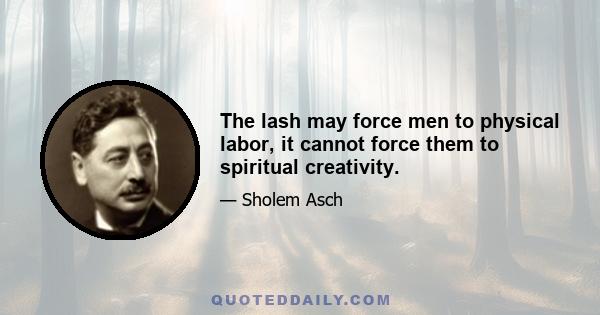 The lash may force men to physical labor, it cannot force them to spiritual creativity.

— Sholem Asch

QUOTEDDAILY.COM